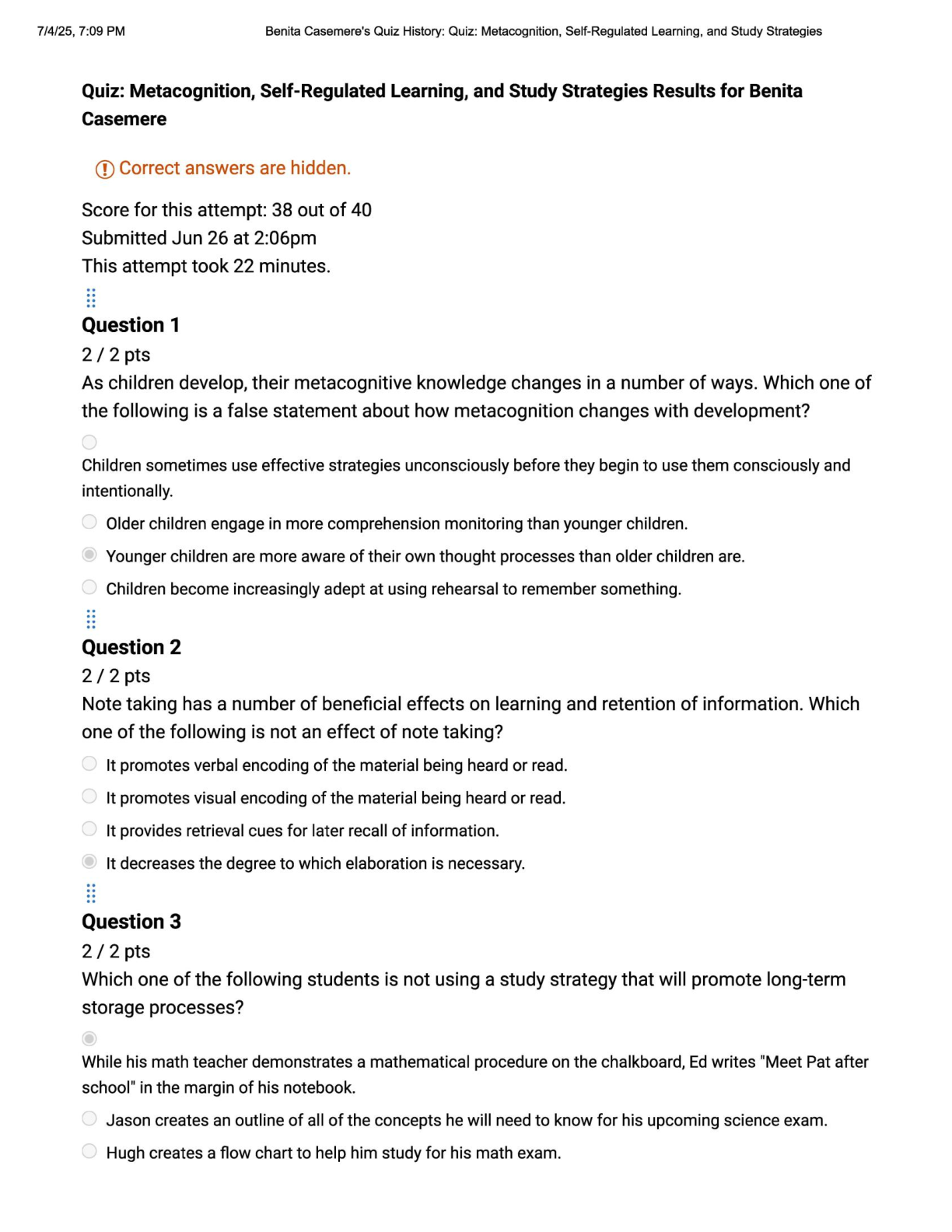 7/4/25, 7:09 PM Benita Casemere's Quiz History: Quiz: Metacognition, Self-Regulated Learning, and Study Strategies

Quiz: Metacognition, Self-Regulated Learning, and Study Strategies Results for Benita Casemere

Correct answers are hidden.

Score for this attempt: 38 out of 40
Submitted Jun 26 at 2:06pm
This attempt took 22 minutes.

Question 1
2 / 2 pts
As children develop, their metacognitive knowledge changes in a number of ways. Which one of the following is a false statement about how metacognition changes with development?

Children sometimes use effective strategies unconsciously before they begin to use them consciously and intentionally.

Older children engage in more comprehension monitoring than younger children.

Younger children are more aware of their own thought processes than older children are.

Children become increasingly adept at using rehearsal to remember something.

Question 2
2 / 2 pts
Note taking has a number of beneficial effects on learning and retention of information. Which one of the following is not an effect of note taking?

It promotes verbal encoding of the material being heard or read.

It promotes visual encoding of the material being heard or read.

It provides retrieval cues for later recall of information.

It decreases the degree to which elaboration is necessary.

Question 3
2 / 2 pts
Which one of the following students is not using a study strategy that will promote long-term storage processes?

While his math teacher demonstrates a mathematical procedure on the chalkboard, Ed writes "Meet Pat after school" in the margin of his notebook.

Jason creates an outline of all of the concepts he will need to know for his upcoming science exam.

Hugh creates a flow chart to help him study for his math exam.